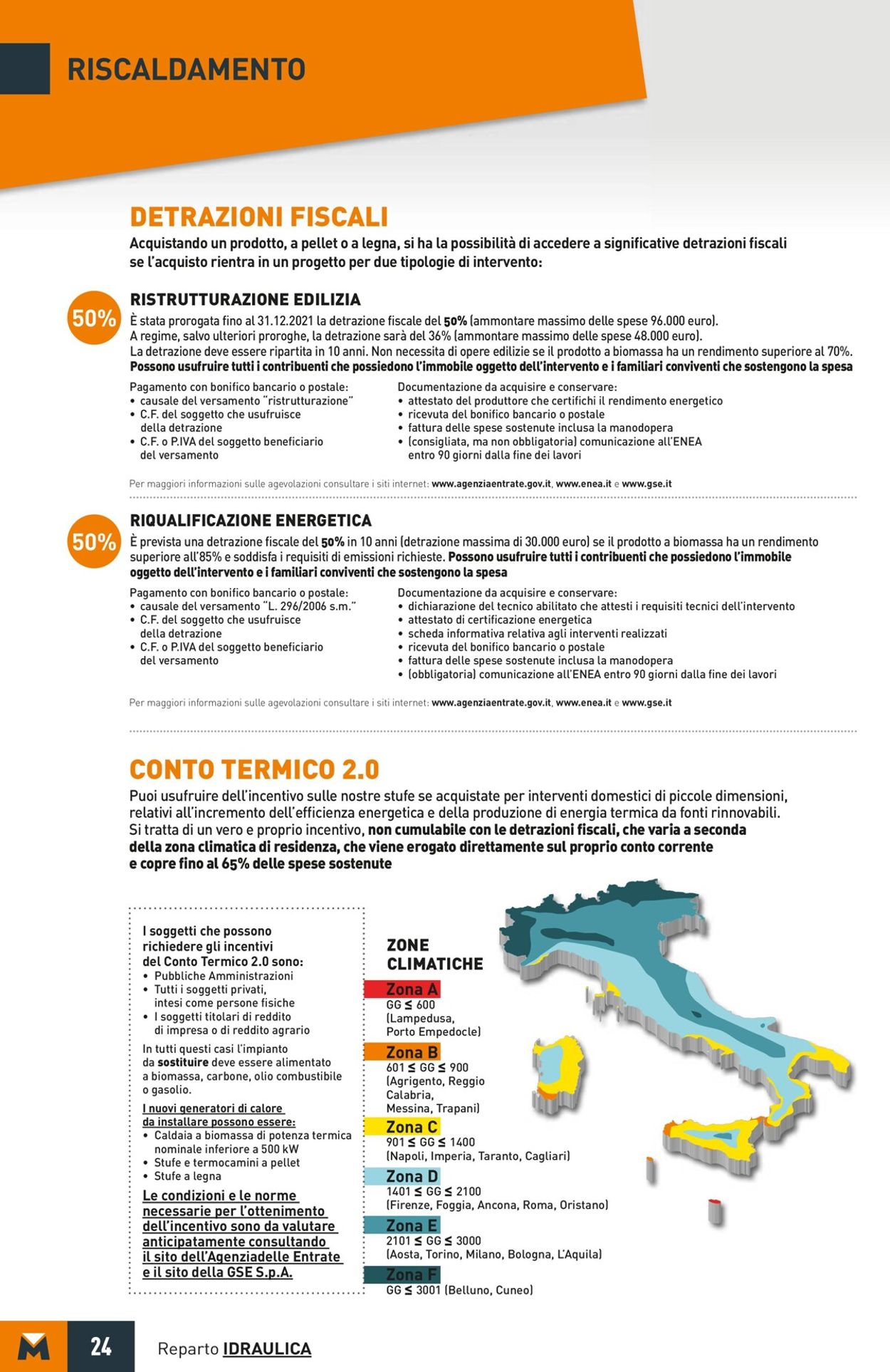 RISCALDAMENTO

DETRAZIONI FISCALI

Acquistando un prodotto, a pellet o a legna, si ha la possibilità di accedere a significative detrazioni fiscali se l'acquisto rientra in un progetto per due tipologie di intervento:

50%

RISTRUTTURAZIONE EDILIZIA

È stata prorogata fino al 31.12.2021 la detrazione fiscale del 50% (ammontare massimo delle spese 96.000 euro). A regime, salvo ulteriori proroghe, la detrazione sarà del 36% (ammontare massimo delle spese 48.000 euro). La detrazione deve essere ripartita in 10 anni. Non necessita di opere edilizie se il prodotto a biomassa ha un rendimento superiore al 70%. Possono usufruire tutti i contribuenti che possiedono l'immobile oggetto dell'intervento e i familiari conviventi che sostengono la spesa

Pagamento con bonifico bancario o postale:
• causale del versamento "ristrutturazione"
• C.F. del soggetto che usufruisce della detrazione
• C.F. o P.IVA del soggetto beneficiario del versamento

Documentazione da acquisire e conservare:
• attestato del produttore che certifichi il rendimento energetico
• ricevuta del bonifico bancario o postale
• fattura delle spese sostenute inclusa la manodopera
• (consigliata, ma non obbligatoria) comunicazione all'ENEA entro 90 giorni dalla fine dei lavori

Per maggiori informazioni sulle agevolazioni consultare i siti internet: www.agenziaentrate.gov.it, www.enea.it e www.gse.it

50%

RIQUALIFICAZIONE ENERGETICA

È prevista una detrazione fiscale del 50% in 10 anni (detrazione massima di 30.000 euro) se il prodotto a biomassa ha un rendimento superiore all'85% e soddisfa i requisiti di emissioni richieste. Possono usufruire tutti i contribuenti che possiedono l'immobile oggetto dell'intervento e i familiari conviventi che sostengono la spesa

Pagamento con bonifico bancario o postale:
• causale del versamento "L. 296/2006 s.m."
• C.F. del soggetto che usufruisce della detrazione
• C.F. o P.IVA del soggetto beneficiario del versamento

Documentazione da acquisire e conservare:
• dichiarazione del tecnico abilitato che attesti i requisiti tecnici dell'intervento
• attestato di certificazione energetica
• scheda informativa relativa agli interventi realizzati
• ricevuta del bonifico bancario o postale
• fattura delle spese sostenute inclusa la manodopera
• (obbligatoria) comunicazione all'ENEA entro 90 giorni dalla fine dei lavori

Per maggiori informazioni sulle agevolazioni consultare i siti internet: www.agenziaentrate.gov.it, www.enea.it e www.gse.it

CONTO TERMICO 2.0

Puoi usufruire dell'incentivo sulle nostre stufe se acquistate per interventi domestici di piccole dimensioni, relativi all'incremento dell'efficienza energetica e della produzione di energia termica da fonti rinnovabili. Si tratta di un vero e proprio incentivo, non cumulabile con le detrazioni fiscali, che varia a seconda della zona climatica di residenza, che viene erogato direttamente sul proprio conto corrente e copre fino al 65% delle spese sostenute

I soggetti che possono richiedere gli incentivi del Conto Termico 2.0 sono:
• Pubbliche Amministrazioni
• Tutti i soggetti privati, intesi come persone fisiche
• I soggetti titolari di reddito di impresa o di reddito agrario

In tutti questi casi l'impianto da sostituire deve essere alimentato a biomassa, carbone, olio combustibile o gasolio.

I nuovi generatori di calore da installare possono essere:
• Caldaia a biomassa di potenza termica nominale inferiore a 500 kW
• Stufe e termocamini a pellet
• Stufe a legna

Le condizioni e le norme necessarie per l'ottenimento dell'incentivo sono da valutare anticipatamente consultando il sito dell'Agenziadelle Entrate e il sito della GSE S.p.A.

ZONE CLIMATICHE

Zona A
GG ≤ 600
(Lampedusa, Porto Empedocle)

Zona B
601 ≤ GG ≤ 900
(Agrigento, Reggio Calabria, Messina, Trapani)

Zona C
901 ≤ GG ≤ 1400
(Napoli, Imperia, Taranto, Cagliari)

Zona D
1401 ≤ GG ≤ 2100
(Firenze, Foggia, Ancona, Roma, Oristano)

Zona E
2101 ≤ GG ≤ 3000
(Aosta, Torino, Milano, Bologna, L'Aquila)

Zona F
GG ≤ 3001 (Belluno, Cuneo)

24 Reparto IDRAULICA